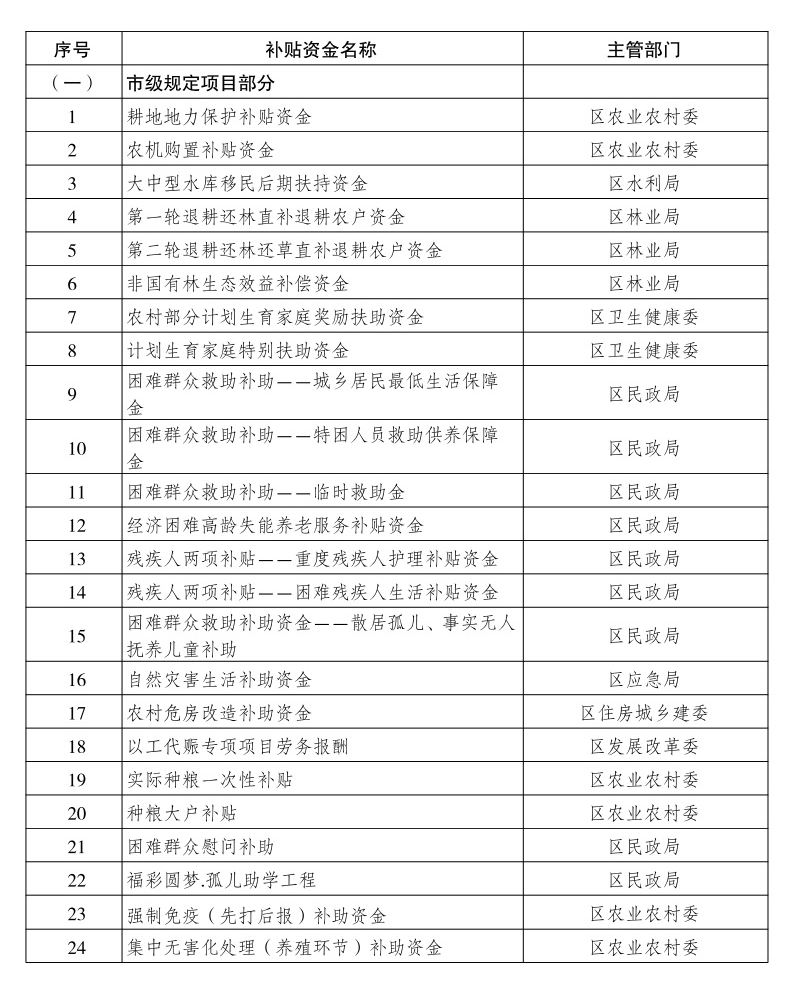 | 序号 | 补贴资金名称 | 主管部门 |
|---|---|---|
| （一） | 市级规定项目部分 | |
| 1 | 耕地地力保护补贴资金 | 区农业农村委 |
| 2 | 农机购置补贴资金 | 区农业农村委 |
| 3 | 大中型水库移民后期扶持资金 | 区水利局 |
| 4 | 第一轮退耕还林直补退耕农户资金 | 区林业局 |
| 5 | 第二轮退耕还林还草直补退耕农户资金 | 区林业局 |
| 6 | 非国有林生态效益补偿资金 | 区林业局 |
| 7 | 农村部分计划生育家庭奖励扶助资金 | 区卫生健康委 |
| 8 | 计划生育家庭特别扶助资金 | 区卫生健康委 |
| 9 | 困难群众救助补助——城乡居民最低生活保障金 | 区民政局 |
| 10 | 困难群众救助补助——特困人员救助供养保障金 | 区民政局 |
| 11 | 困难群众救助补助——临时救助金 | 区民政局 |
| 12 | 经济困难高龄失能养老服务补贴资金 | 区民政局 |
| 13 | 残疾人两项补贴——重度残疾人护理补贴资金 | 区民政局 |
| 14 | 残疾人两项补贴——困难残疾人生活补贴资金 | 区民政局 |
| 15 | 困难群众救助补助资金——散居孤儿、事实无人抚养儿童补助 | 区民政局 |
| 16 | 自然灾害生活补助资金 | 区应急局 |
| 17 | 农村危房改造补助资金 | 区住房城乡建委 |
| 18 | 以工代赈专项项目劳务报酬 | 区发展改革委 |
| 19 | 实际种粮一次性补贴 | 区农业农村委 |
| 20 | 种粮大户补贴 | 区农业农村委 |
| 21 | 困难群众慰问补助 | 区民政局 |
| 22 | 福彩圆梦.孤儿助学工程 | 区民政局 |
| 23 | 强制免疫（先打后报）补助资金 | 区农业农村委 |
| 24 | 集中无害化处理（养殖环节）补助资金 | 区农业农村委 |